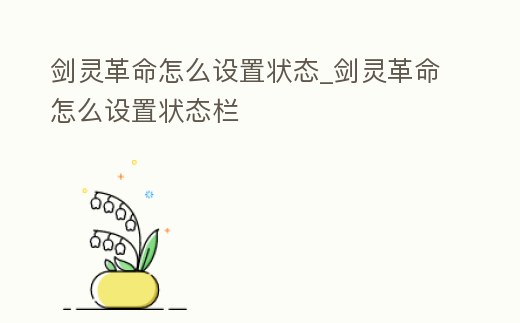 剑灵革命怎么设置状态_剑灵革命怎么设置状态栏